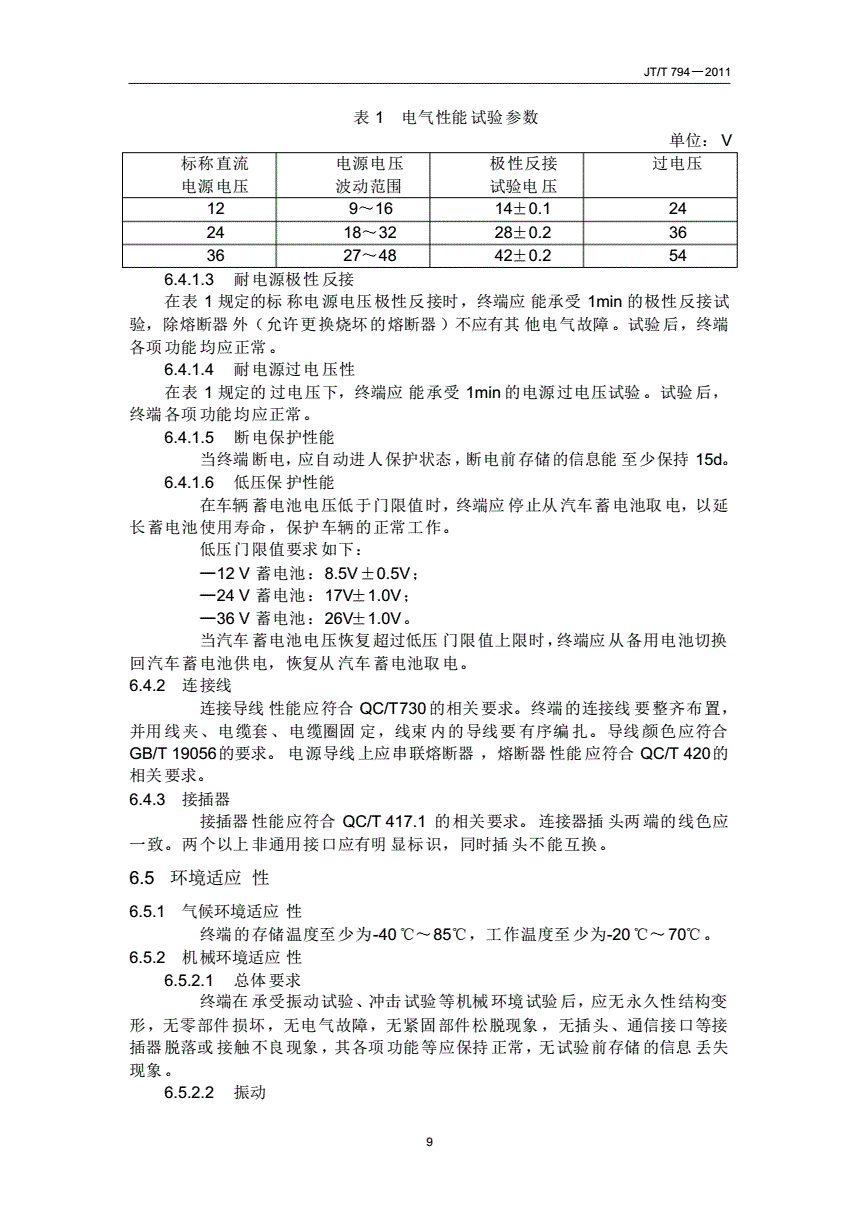 JT/T 794—2011

表 1 电气性能试验参数

单位：V

| 标称直流电源电压 | 电源电压波动范围 | 极性反接试验电压 | 过电压 |
|---|---|---|---|
| 12 | 9～16 | 14±0.1 | 24 |
| 24 | 18～32 | 28±0.2 | 36 |
| 36 | 27～48 | 42±0.2 | 54 |

6.4.1.3 耐电源极性反接

在表 1 规定的标称电源电压极性反接时，终端应能承受 1min 的极性反接试验，除熔断器外（允许更换烧坏的熔断器）不应有其他电气故障。试验后，终端各项功能均应正常。

6.4.1.4 耐电源过电压性

在表 1 规定的过电压下，终端应能承受 1min 的电源过电压试验。试验后，终端各项功能均应正常。

6.4.1.5 断电保护性能

当终端断电，应自动进人保护状态，断电前存储的信息能至少保持 15d。

6.4.1.6 低压保护性能

在车辆蓄电池电压低于门限值时，终端应停止从汽车蓄电池取电，以延长蓄电池使用寿命，保护车辆的正常工作。

低压门限值要求如下：

—12 V 蓄电池：8.5V±0.5V；

—24 V 蓄电池：17V±1.0V；

—36 V 蓄电池：26V±1.0V。

当汽车蓄电池电压恢复超过低压门限值上限时，终端应从备用电池切换回汽车蓄电池供电，恢复从汽车蓄电池取电。

6.4.2 连接线

连接导线性能应符合 QC/T730 的相关要求。终端的连接线要整齐布置，并用线夹、电缆套、电缆圈固定，线束内的导线要有序编扎。导线颜色应符合 GB/T 19056 的要求。电源导线上应串联熔断器，熔断器性能应符合 QC/T 420 的相关要求。

6.4.3 接插器

接插器性能应符合 QC/T 417.1 的相关要求。连接器插头两端的线色应一致。两个以上非通用接口应有明显标识，同时插头不能互换。

6.5 环境适应性

6.5.1 气候环境适应性

终端的存储温度至少为-40℃～85℃，工作温度至少为-20℃～70℃。

6.5.2 机械环境适应性

6.5.2.1 总体要求

终端在承受振动试验、冲击试验等机械环境试验后，应无永久性结构变形，无零部件损坏，无电气故障，无紧固部件松脱现象，无插头、通信接口等接插器脱落或接触不良现象，其各项功能等应保持正常，无试验前存储的信息丢失现象。

6.5.2.2 振动

9